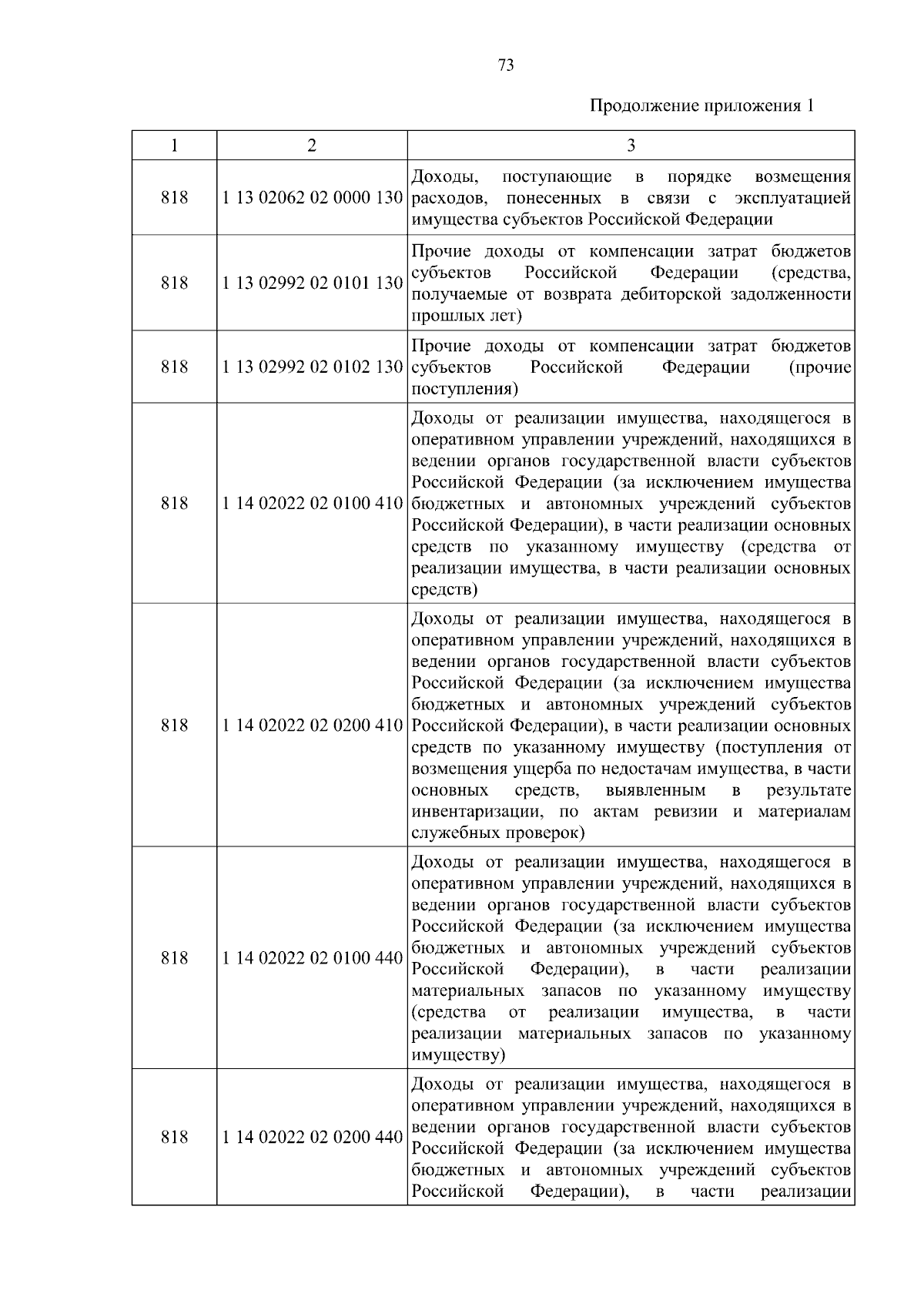 73

Продолжение приложения 1

| 1 | 2 | 3 |
|---|---|---|
| 818 | 1 13 02062 02 0000 130 | Доходы, поступающие в порядке возмещения расходов, понесенных в связи с эксплуатацией имущества субъектов Российской Федерации |
| 818 | 1 13 02992 02 0101 130 | Прочие доходы от компенсации затрат бюджетов субъектов Российской Федерации (средства, получаемые от возврата дебиторской задолженности прошлых лет) |
| 818 | 1 13 02992 02 0102 130 | Прочие доходы от компенсации затрат бюджетов субъектов Российской Федерации (прочие поступления) |
| 818 | 1 14 02022 02 0100 410 | Доходы от реализации имущества, находящегося в оперативном управлении учреждений, находящихся в ведении органов государственной власти субъектов Российской Федерации (за исключением имущества бюджетных и автономных учреждений субъектов Российской Федерации), в части реализации основных средств по указанному имуществу (средства от реализации имущества, в части реализации основных средств) |
| 818 | 1 14 02022 02 0200 410 | Доходы от реализации имущества, находящегося в оперативном управлении учреждений, находящихся в ведении органов государственной власти субъектов Российской Федерации (за исключением имущества бюджетных и автономных учреждений субъектов Российской Федерации), в части реализации основных средств по указанному имуществу (поступления от возмещения ущерба по недостачам имущества, в части основных средств, выявленным в результате инвентаризации, по актам ревизии и материалам служебных проверок) |
| 818 | 1 14 02022 02 0100 440 | Доходы от реализации имущества, находящегося в оперативном управлении учреждений, находящихся в ведении органов государственной власти субъектов Российской Федерации (за исключением имущества бюджетных и автономных учреждений субъектов Российской Федерации), в части реализации материальных запасов по указанному имуществу (средства от реализации имущества, в части реализации материальных запасов по указанному имуществу) |
| 818 | 1 14 02022 02 0200 440 | Доходы от реализации имущества, находящегося в оперативном управлении учреждений, находящихся в ведении органов государственной власти субъектов Российской Федерации (за исключением имущества бюджетных и автономных учреждений субъектов Российской Федерации), в части реализации |